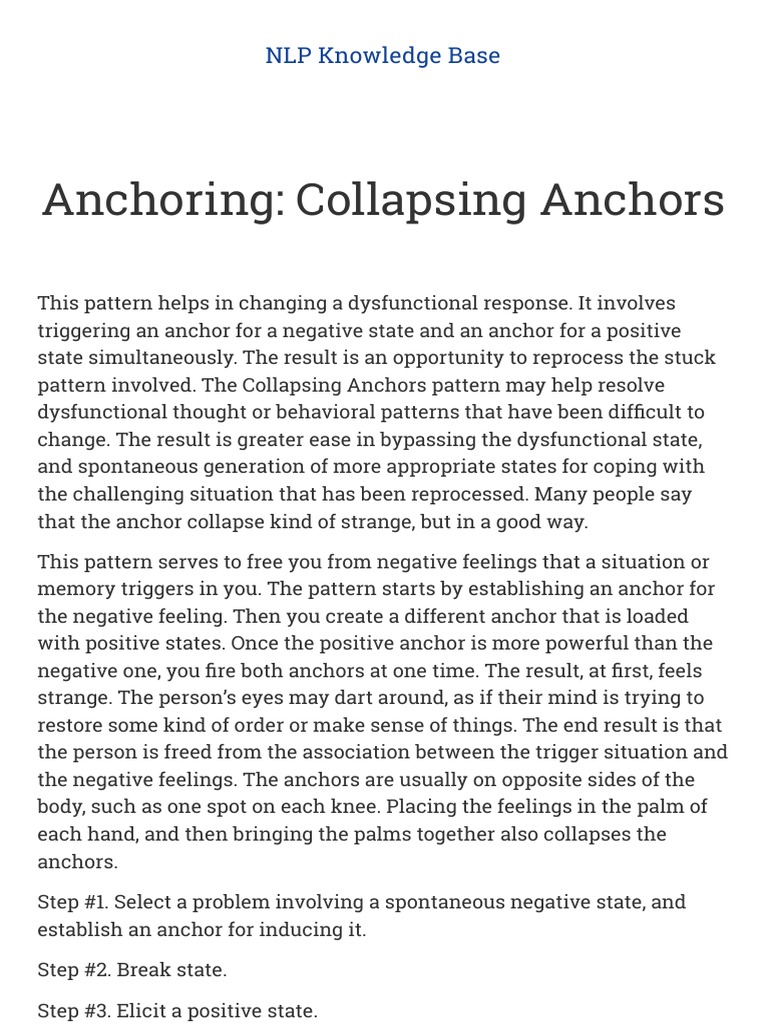 NLP Knowledge Base

Anchoring: Collapsing Anchors

This pattern helps in changing a dysfunctional response. It involves triggering an anchor for a negative state and an anchor for a positive state simultaneously. The result is an opportunity to reprocess the stuck pattern involved. The Collapsing Anchors pattern may help resolve dysfunctional thought or behavioral patterns that have been difficult to change. The result is greater ease in bypassing the dysfunctional state, and spontaneous generation of more appropriate states for coping with the challenging situation that has been reprocessed. Many people say that the anchor collapse kind of strange, but in a good way.

This pattern serves to free you from negative feelings that a situation or memory triggers in you. The pattern starts by establishing an anchor for the negative feeling. Then you create a different anchor that is loaded with positive states. Once the positive anchor is more powerful than the negative one, you fire both anchors at one time. The result, at first, feels strange. The person's eyes may dart around, as if their mind is trying to restore some kind of order or make sense of things. The end result is that the person is freed from the association between the trigger situation and the negative feelings. The anchors are usually on opposite sides of the body, such as one spot on each knee. Placing the feelings in the palm of each hand, and then bringing the palms together also collapses the anchors.

Step #1. Select a problem involving a spontaneous negative state, and establish an anchor for inducing it.

Step #2. Break state.

Step #3. Elicit a positive state.